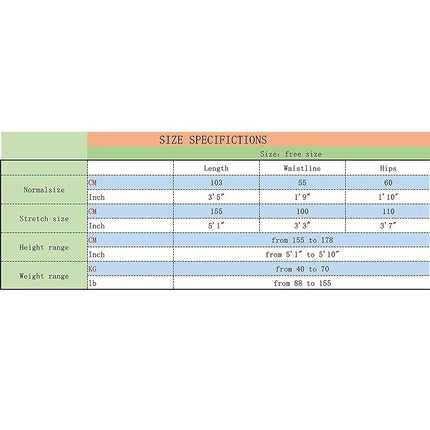 SIZE SPECIFICTIONS

Size: free size

| | | Length | Waistline | Hips |
|---|---|---|---|---|
| Normalsize | CM | 103 | 55 | 60 |
| | Inch | 3'5″ | 1'9″ | 1'10″ |
| Stretch size | CM | 155 | 100 | 110 |
| | Inch | 5'1″ | 3'3″ | 3'7″ |
| Height range | CM | from 155 to 178 | | |
| | Inch | from 5'1″ to 5'10″ | | |
| Weight range | KG | from 40 to 70 | | |
| | lb | from 88 to 155 | | |